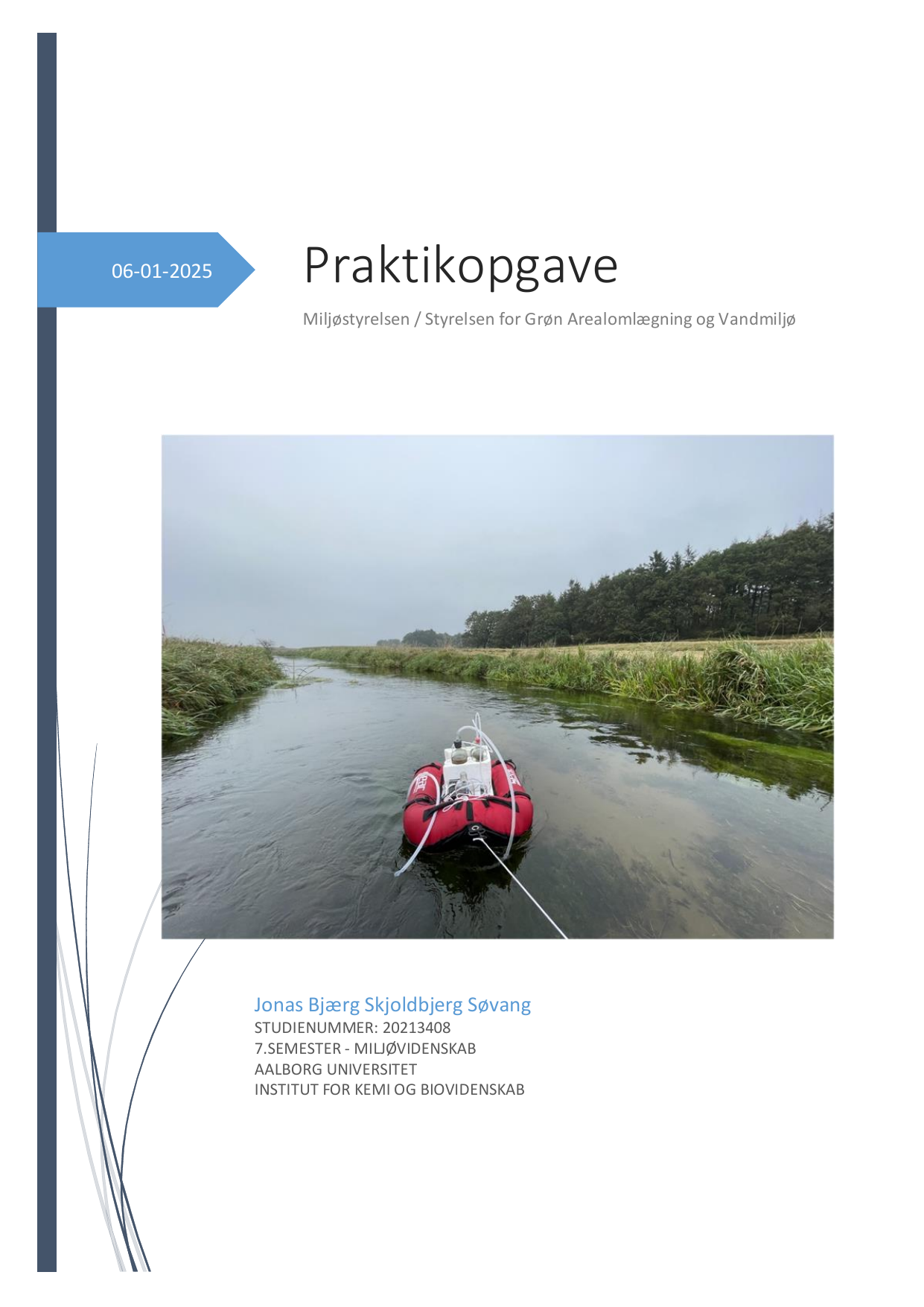 06-01-2025

Praktikopgave

Miljøstyrelsen / Styrelsen for Grøn Arealomlægning og Vandmiljø

Jonas Bjærg Skjoldbjerg Søvang
STUDIENUMMER: 20213408
7.SEMESTER - MILJØVIDENSKAB
AALBORG UNIVERSITET
INSTITUT FOR KEMI OG BIOVIDENSKAB